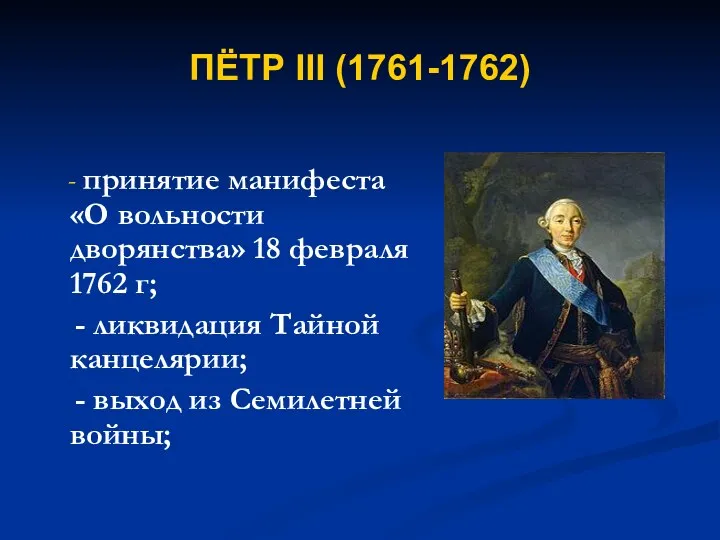 ПЁТР III (1761-1762)

- принятие манифеста «О вольности дворянства» 18 февраля 1762 г;

- ликвидация Тайной канцелярии;

- выход из Семилетней войны;